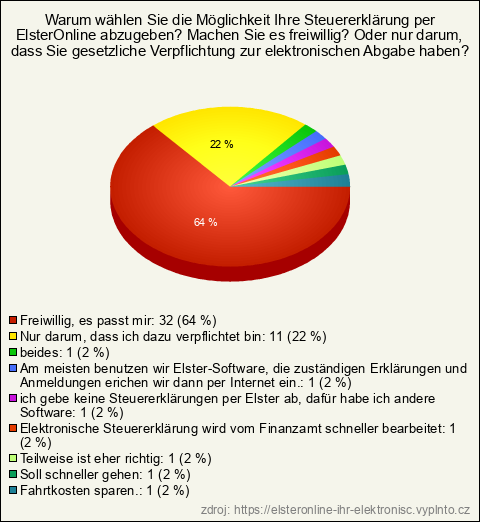 Warum wählen Sie die Möglichkeit Ihre Steuererklärung per ElsterOnline abzugeben? Machen Sie es freiwillig? Oder nur darum, dass Sie gesetzliche Verpflichtung zur elektronischen Abgabe haben?

22 %

64 %

Freiwillig, es passt mir: 32 (64 %)
Nur darum, dass ich dazu verpflichtet bin: 11 (22 %)
beides: 1 (2 %)
Am meisten benutzen wir Elster-Software, die zuständigen Erklärungen und Anmeldungen erichen wir dann per Internet ein.: 1 (2 %)
ich gebe keine Steuererklärungen per Elster ab, dafür habe ich andere Software: 1 (2 %)
Elektronische Steuererklärung wird vom Finanzamt schneller bearbeitet: 1 (2 %)
Teilweise ist eher richtig: 1 (2 %)
Soll schneller gehen: 1 (2 %)
Fahrtkosten sparen.: 1 (2 %)

zdroj: https://elsteronline-ihr-elektronisc.vyplnto.cz